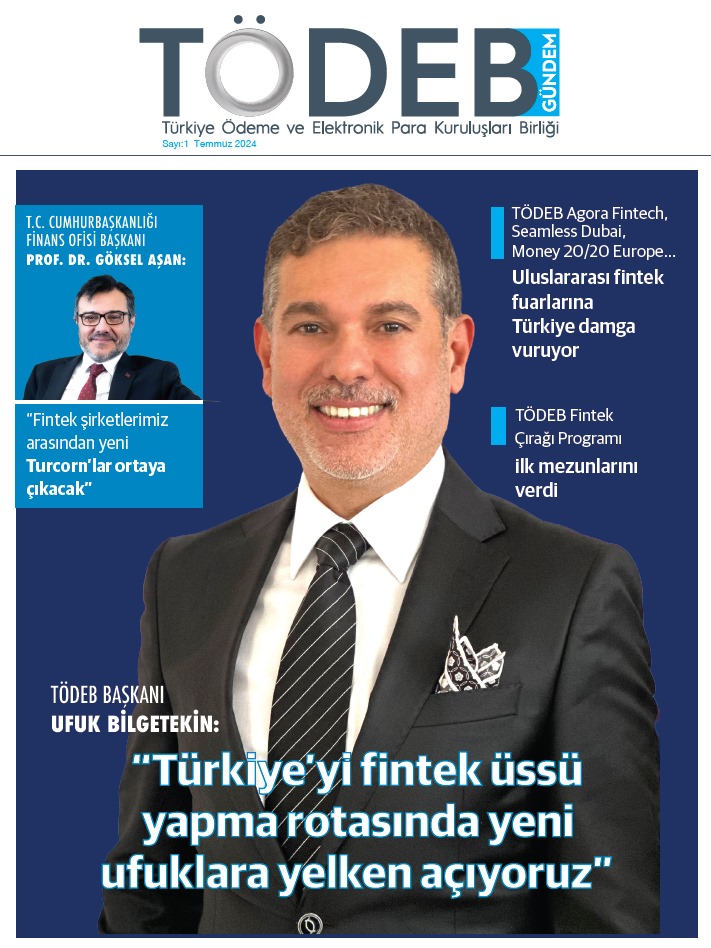 TÖDEB GÜNDEM
Türkiye Ödeme ve Elektronik Para Kuruluşları Birliği
Sayı:1 Temmuz 2024

T.C. CUMHURBAŞKANLIĞI FİNANS OFİSİ BAŞKANI PROF. DR. GÖKSEL AŞAN:

"Fintek şirketlerimiz arasından yeni Turcorn'lar ortaya çıkacak"

TÖDEB Agora Fintech, Seamless Dubai, Money 20/20 Europe...
Uluslararası fintek fuarlarına Türkiye damga vuruyor

TÖDEB Fintek Çırağı Programı
ilk mezunlarını verdi

TÖDEB BAŞKANI
UFUK BİLGETEKİN:

"Türkiye'yi fintek üssü yapma rotasında yeni ufuklara yelken açıyoruz"